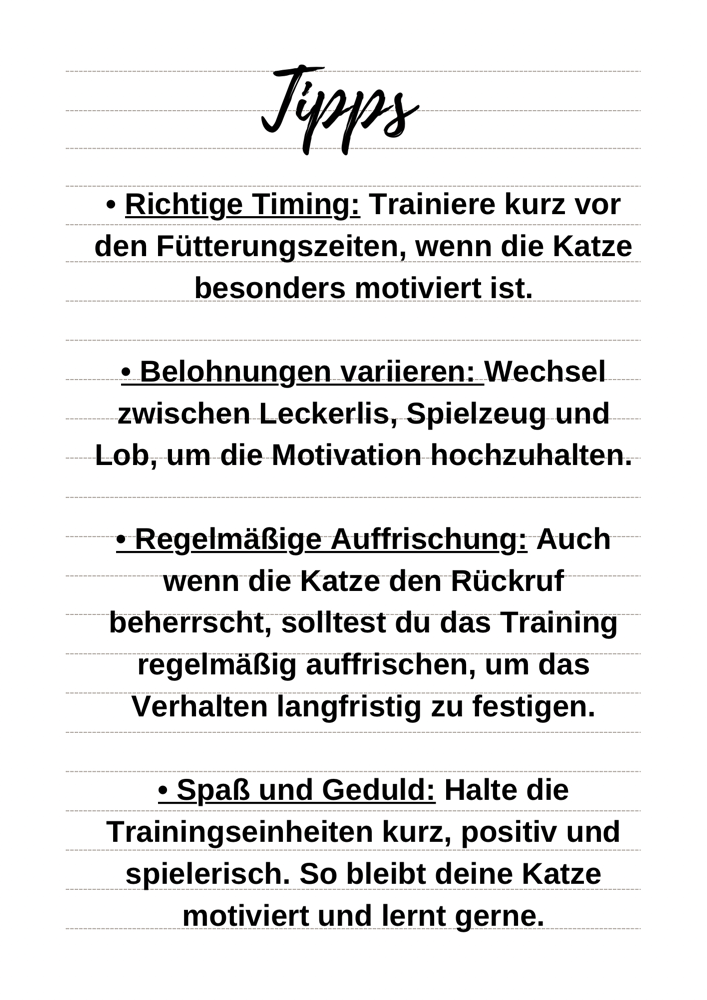 Tipps

• Richtige Timing: Trainiere kurz vor den Fütterungszeiten, wenn die Katze besonders motiviert ist.

• Belohnungen variieren: Wechsel zwischen Leckerlis, Spielzeug und Lob, um die Motivation hochzuhalten.

• Regelmäßige Auffrischung: Auch wenn die Katze den Rückruf beherrscht, solltest du das Training regelmäßig auffrischen, um das Verhalten langfristig zu festigen.

• Spaß und Geduld: Halte die Trainingseinheiten kurz, positiv und spielerisch. So bleibt deine Katze motiviert und lernt gerne.